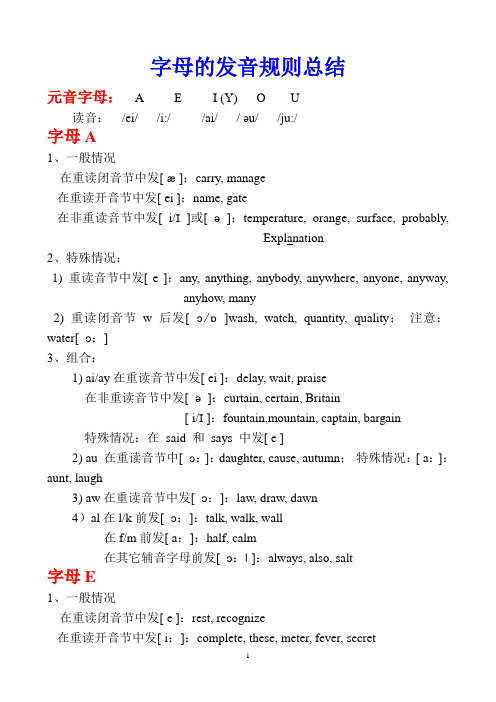 字母的发音规则总结

元音字母： A E I (Y) O U

读音： /ei/ /i:/ /ai/ / əu/ /ju:/

字母 A

1、一般情况

在重读闭音节中发[ æ ]：carry, manage

在重读开音节中发[ ei ]：name, gate

在非重读音节中发[ i/I ]或[ ə ]：temperature, orange, surface, probably, Explanation

2、特殊情况：

1) 重读音节中发[ e ]：any, anything, anybody, anywhere, anyone, anyway, anyhow, many

2) 重读闭音节 w 后发[ ɔ/ɒ ]wash, watch, quantity, quality； 注意：water[ ɔ: ]

3、组合：

1) ai/ay 在重读音节中发[ ei ]：delay, wait, praise

在非重读音节中发[ ə ]：curtain, certain, Britain

[ i/I ]：fountain,mountain, captain, bargain

特殊情况：在 said 和 says 中发[ e ]

2) au 在重读音节中[ ɔ: ]：daughter, cause, autumn； 特殊情况：[ a: ]：aunt, laugh

3) aw 在重读音节中发[ ɔ: ]：law, draw, dawn

4）al 在 l/k 前发[ ɔ: ]：talk, walk, wall

在 f/m 前发[ a: ]：half, calm

在其它辅音字母前发[ ɔ: l ]：always, also, salt

字母 E

1、一般情况

在重读闭音节中发[ e ]：rest, recognize

在重读开音节中发[ i: ]：complete, these, meter, fever, secret

1